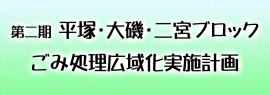 第二期 平塚・大磯・二宮ブロック
ごみ処理広域化実施計画